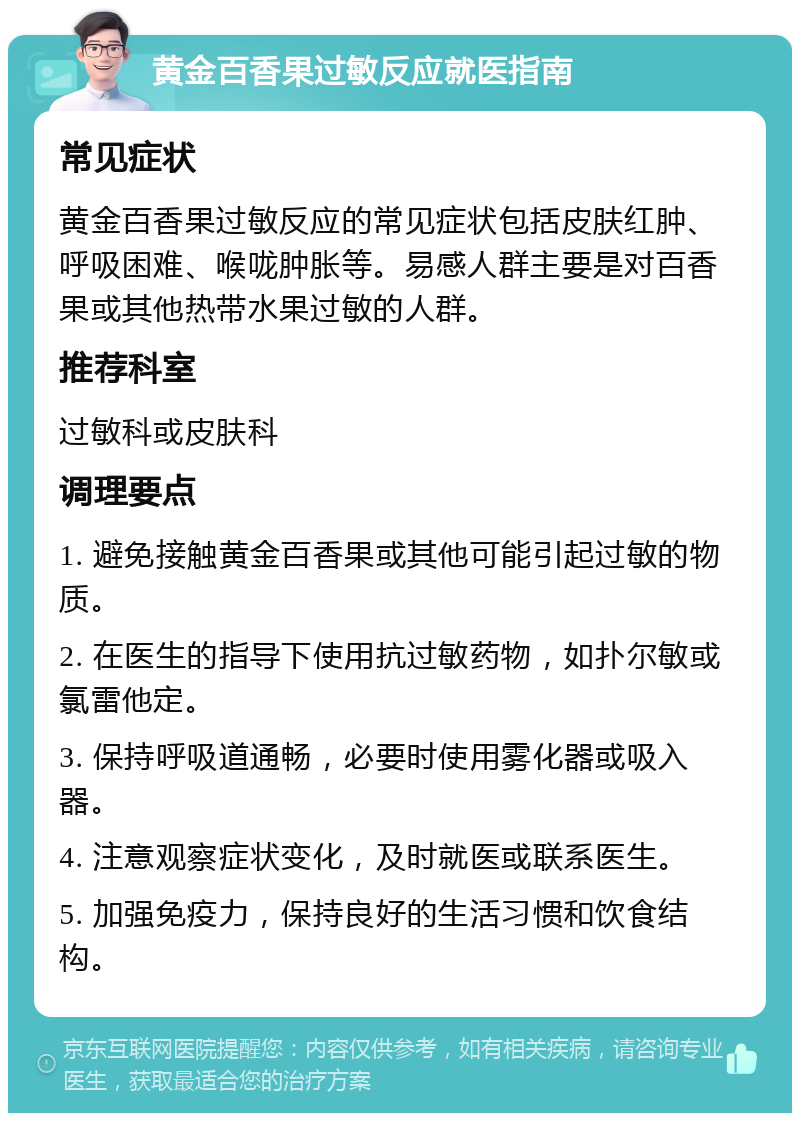 黄金百香果过敏反应就医指南

常见症状

黄金百香果过敏反应的常见症状包括皮肤红肿、呼吸困难、喉咙肿胀等。易感人群主要是对百香果或其他热带水果过敏的人群。

推荐科室

过敏科或皮肤科

调理要点

1. 避免接触黄金百香果或其他可能引起过敏的物质。

2. 在医生的指导下使用抗过敏药物，如扑尔敏或氯雷他定。

3. 保持呼吸道通畅，必要时使用雾化器或吸入器。

4. 注意观察症状变化，及时就医或联系医生。

5. 加强免疫力，保持良好的生活习惯和饮食结构。

京东互联网医院提醒您：内容仅供参考，如有相关疾病，请咨询专业医生，获取最适合您的治疗方案